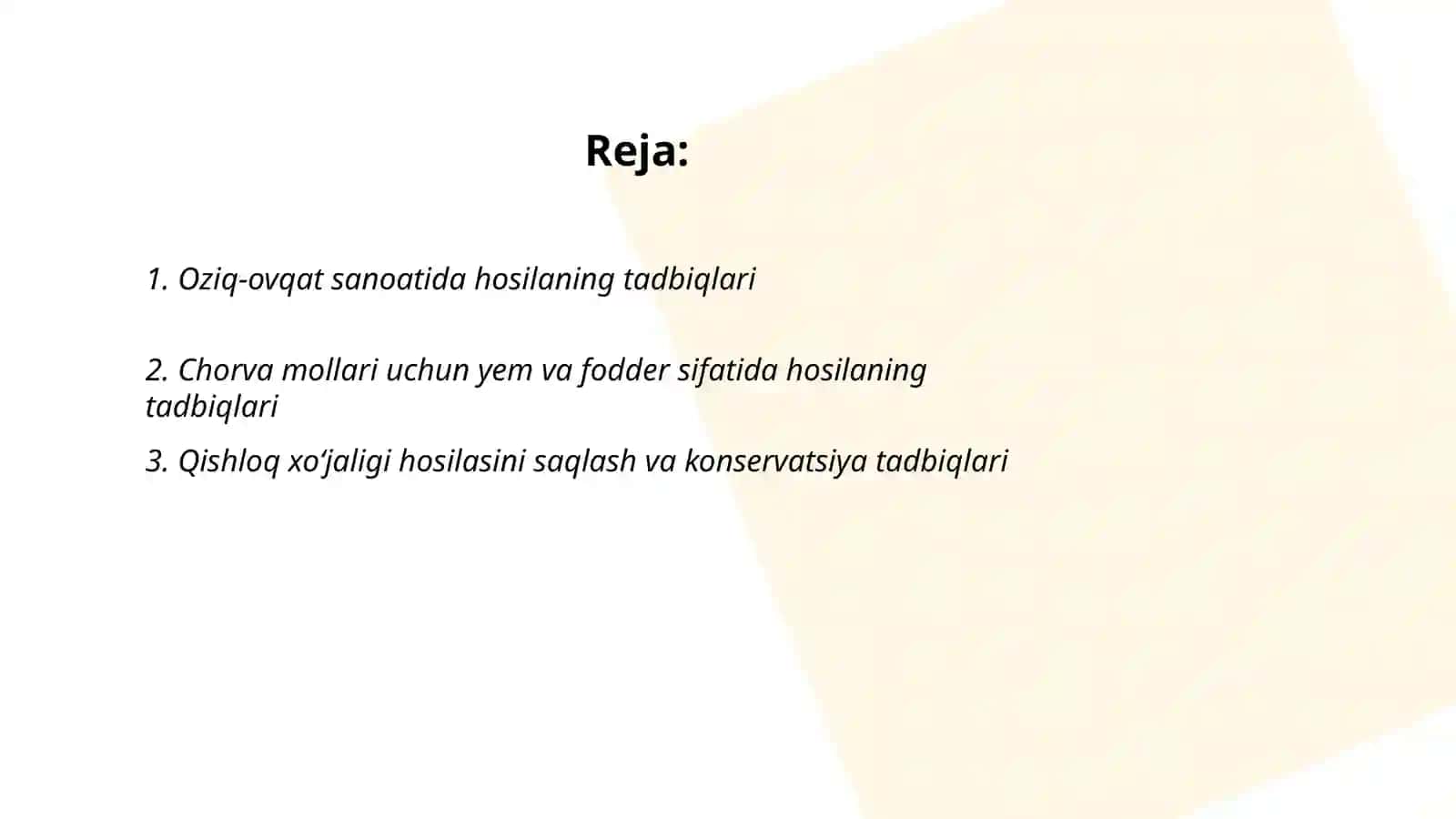 Reja:

1. Oziq-ovqat sanoatida hosilaning tadbiqlari

2. Chorva mollari uchun yem va fodder sifatida hosilaning tadbiqlari

3. Qishloq xo‘jaligi hosilasini saqlash va konservatsiya tadbiqlari